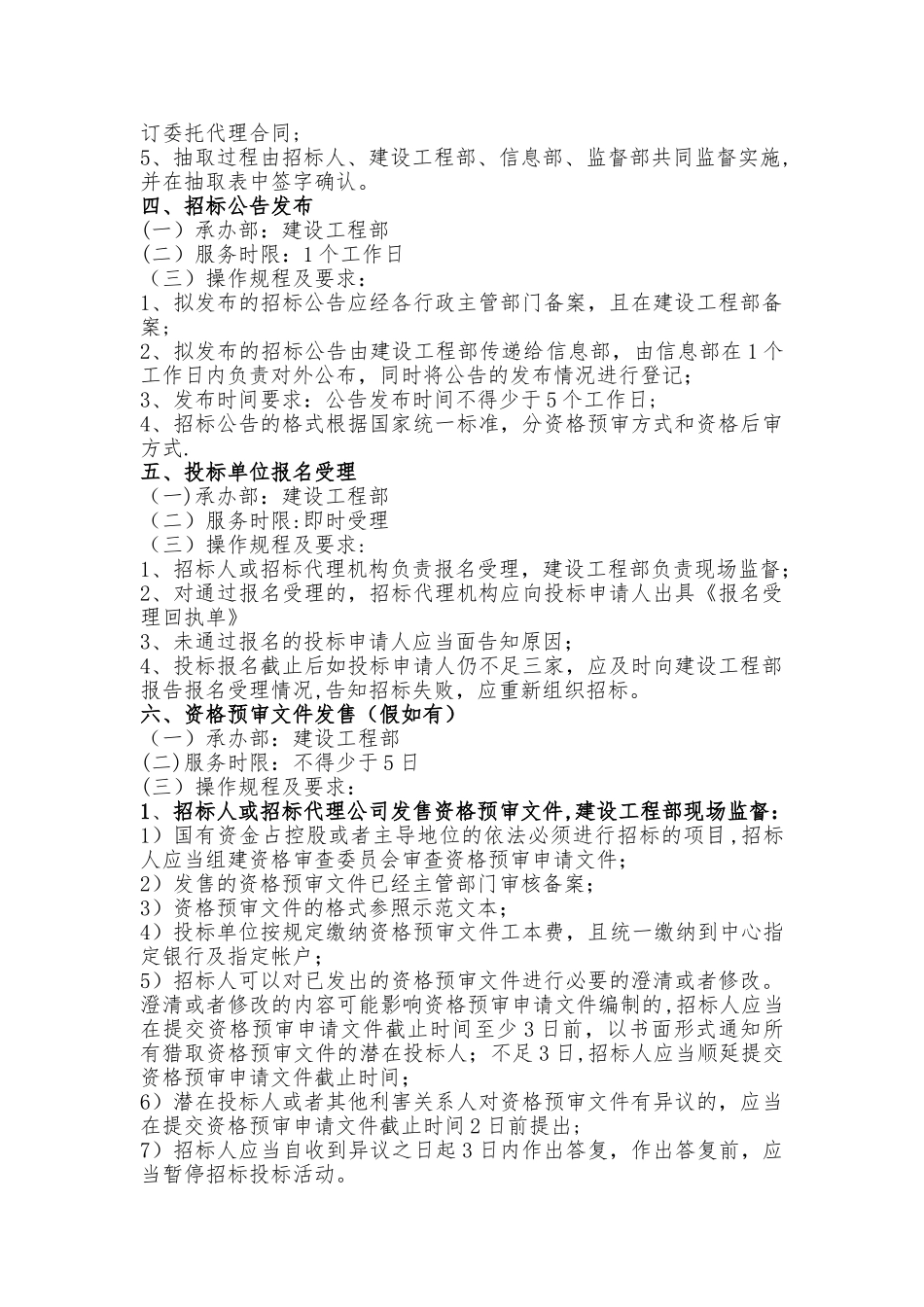 订委托代理合同;

5、抽取过程由招标人、建设工程部、信息部、监督部共同监督实施,并在抽取表中签字确认。

四、招标公告发布

(一)承办部:建设工程部

(二)服务时限:1个工作日

(三)操作规程及要求:

1、拟发布的招标公告应经各行政主管部门备案,且在建设工程部备案;

2、拟发布的招标公告由建设工程部传递给信息部,由信息部在1个工作日内负责对外公布,同时将公告的发布情况进行登记;

3、发布时间要求:公告发布时间不得少于5个工作日;

4、招标公告的格式根据国家统一标准,分资格预审方式和资格后审方式.

五、投标单位报名受理

(一)承办部:建设工程部

(二)服务时限:即时受理

(三)操作规程及要求:

1、招标人或招标代理机构负责报名受理,建设工程部负责现场监督;

2、对通过报名受理的,招标代理机构应向投标申请人出具《报名受理回执单》

3、未通过报名的投标申请人应当面告知原因;

4、投标报名截止后如投标申请人仍不足三家,应及时向建设工程部报告报名受理情况,告知招标失败,应重新组织招标。

六、资格预审文件发售(假如有)

(一)承办部:建设工程部

(二)服务时限:不得少于5日

(三)操作规程及要求:

1、招标人或招标代理公司发售资格预审文件,建设工程部现场监督:

1)国有资金占控股或者主导地位的依法必须进行招标的项目,招标人应当组建资格审查委员会审查资格预审申请文件;

2)发售的资格预审文件已经主管部门审核备案;

3)资格预审文件的格式参照示范文本;

4)投标单位按规定缴纳资格预审文件工本费,且统一缴纳到中心指定银行及指定帐户;

5)招标人可以对已发出的资格预审文件进行必要的澄清或者修改。澄清或者修改的内容可能影响资格预审申请文件编制的,招标人应当在提交资格预审申请文件截止时间至少3日前,以书面形式通知所有猎取资格预审文件的潜在投标人;不足3日,招标人应当顺延提交资格预审申请文件截止时间;

6)潜在投标人或者其他利害关系人对资格预审文件有异议的,应当在提交资格预审申请文件截止时间2日前提出;

7)招标人应当自收到异议之日起3日内作出答复,作出答复前,应当暂停招标投标活动。